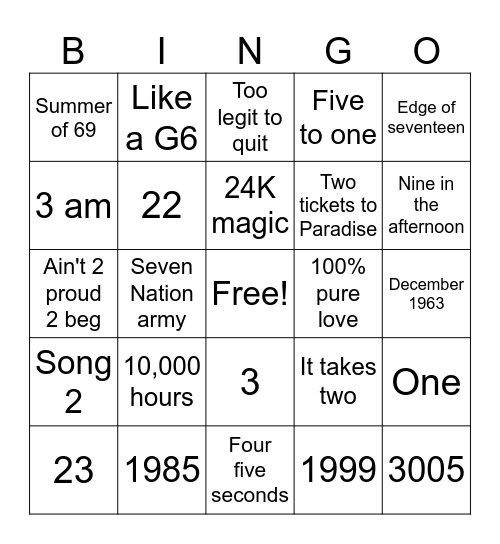 | B | I | N | G | O |
|---|---|---|---|---|
| Summer of 69 | Like a G6 | Too legit to quit | Five to one | Edge of seventeen |
| 3 am | 22 | 24K magic | Two tickets to Paradise | Nine in the afternoon |
| Ain't 2 proud 2 beg | Seven Nation army | Free! | 100% pure love | December 1963 |
| Song 2 | 10,000 hours | 3 | It takes two | One |
| 23 | 1985 | Four five seconds | 1999 | 3005 |